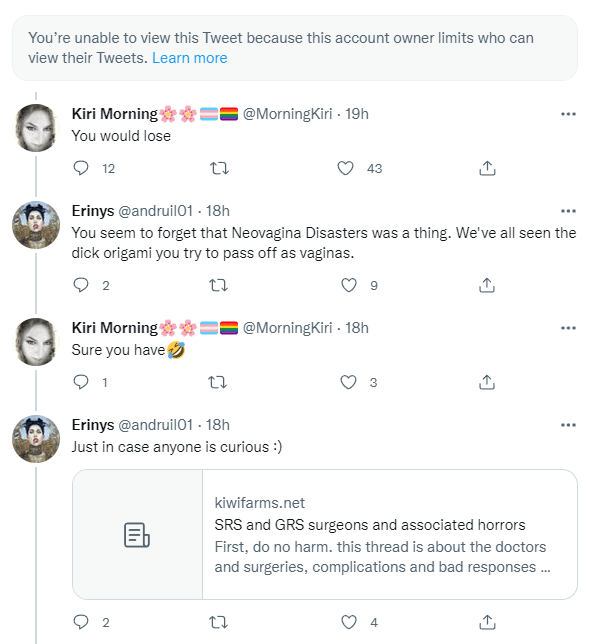 You're unable to view this Tweet because this account owner limits who can view their Tweets. Learn more

Kiri Morning🌸🌸🏳️‍⚧️🏳️‍🌈 @MorningKiri · 19h
You would lose

12 43

Erinys @andruil01 · 18h
You seem to forget that Neovagina Disasters was a thing. We've all seen the dick origami you try to pass off as vaginas.

2 9

Kiri Morning🌸🌸🏳️‍⚧️🏳️‍🌈 @MorningKiri · 18h
Sure you have🤣

1 3

Erinys @andruil01 · 18h
Just in case anyone is curious :)

kiwifarms.net
SRS and GRS surgeons and associated horrors
First, do no harm. this thread is about the doctors and surgeries, complications and bad responses ...

2 4